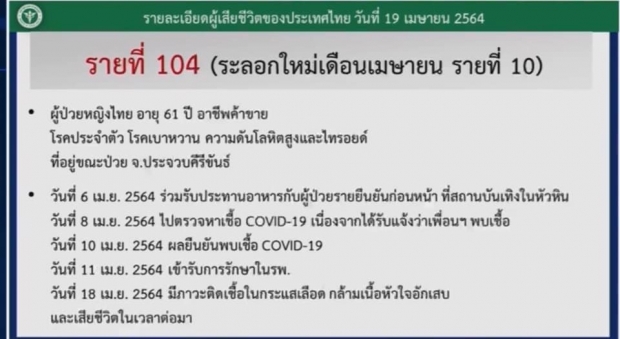 รายละเอียดผู้เสียชีวิตของประเทศไทย วันที่ 19 เมษายน 2564

รายที่ 104 (ระลอกใหม่เดือนเมษายน รายที่ 10)

• ผู้ป่วยหญิงไทย อายุ 61 ปี อาชีพค้าขาย
โรคประจำตัว โรคเบาหวาน ความดันโลหิตสูงและไทรอยด์
ที่อยู่ขณะป่วย จ.ประจวบคีรีขันธ์

• วันที่ 6 เม.ย. 2564 ร่วมรับประทานอาหารกับผู้ป่วยรายยืนยันก่อนหน้า ที่สถานบันเทิงในหัวหิน
วันที่ 8 เม.ย. 2564 ไปตรวจหาเชื้อ COVID-19 เนื่องจากได้รับแจ้งว่าเพื่อนๆ พบเชื้อ
วันที่ 10 เม.ย. 2564 ผลยืนยันพบเชื้อ COVID-19
วันที่ 11 เม.ย. 2564 เข้ารับการรักษาในรพ.
วันที่ 18 เม.ย. 2564 มีภาวะติดเชื้อในกระแสเลือด กล้ามเนื้อหัวใจอักเสบ
และเสียชีวิตในเวลาต่อมา